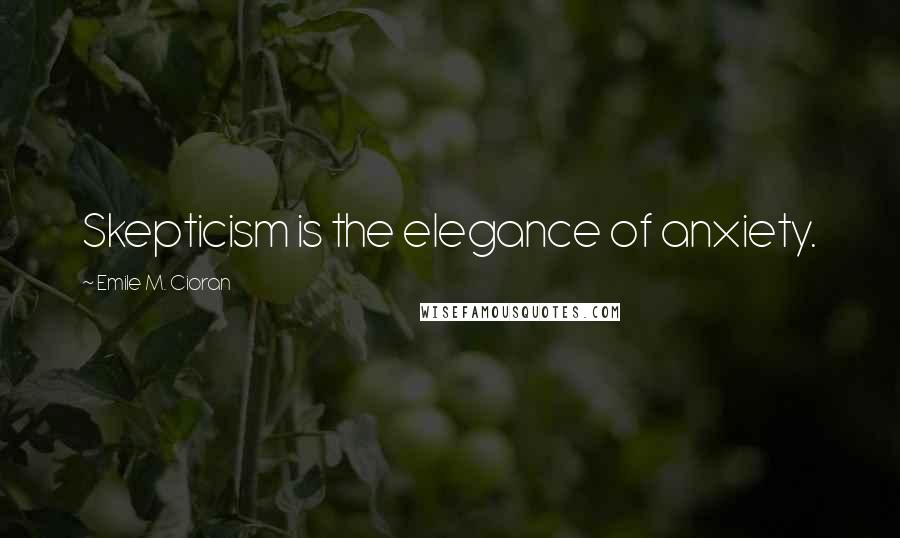 Skepticism is the elegance of anxiety.

~ Emile M. Cioran

WISEFAMOUSQUOTES.COM